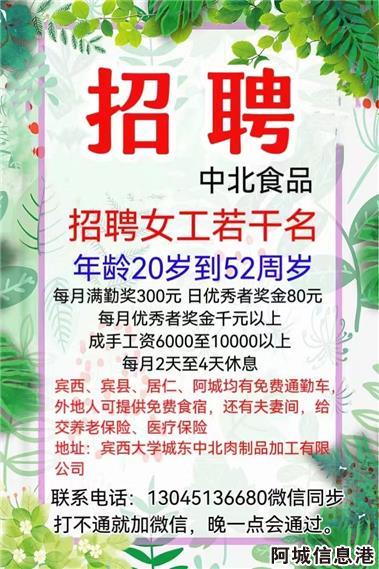 招聘

中北食品

招聘女工若干名

年龄20岁到52周岁

每月满勤奖300元 日优秀者奖金80元
每月优秀者奖金千元以上
成手工资6000至10000以上
每月2天至4天休息

宾西、宾县、居仁、阿城均有免费通勤车，外地人可提供免费食宿，还有夫妻间，给交养老保险、医疗保险

地址：宾西大学城东中北肉制品加工有限公司

联系电话：13045136680微信同步
打不通就加微信，晚一点会通过。

阿城信息港